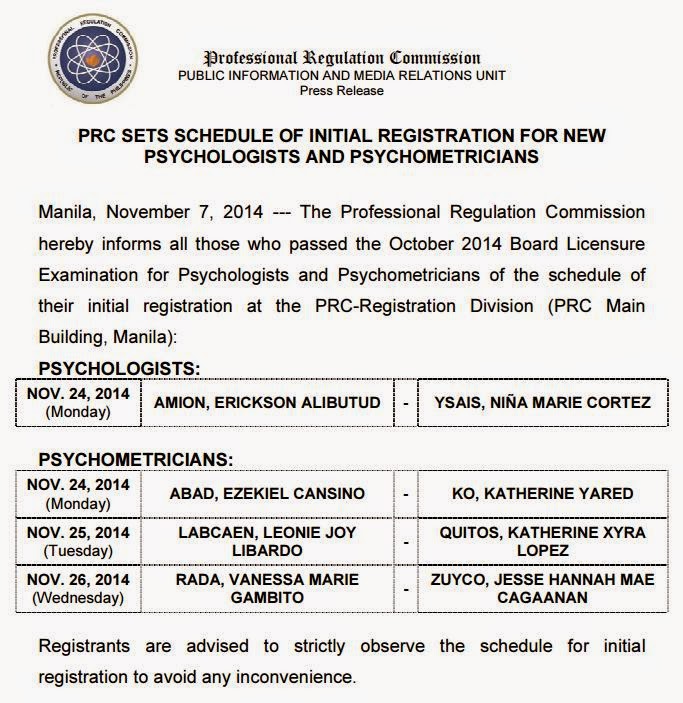 PROFESSIONAL REGULATION COMMISSION REPUBLIC OF THE PHILIPPINES

Professional Regulation Commission
PUBLIC INFORMATION AND MEDIA RELATIONS UNIT
Press Release

PRC SETS SCHEDULE OF INITIAL REGISTRATION FOR NEW PSYCHOLOGISTS AND PSYCHOMETRICIANS

Manila, November 7, 2014 --- The Professional Regulation Commission hereby informs all those who passed the October 2014 Board Licensure Examination for Psychologists and Psychometricians of the schedule of their initial registration at the PRC-Registration Division (PRC Main Building, Manila):

PSYCHOLOGISTS:

| NOV. 24, 2014 (Monday) | AMION, ERICKSON ALIBUTUD | - | YSAIS, NIÑA MARIE CORTEZ |
|---|---|---|---|

PSYCHOMETRICIANS:

| NOV. 24, 2014 (Monday) | ABAD, EZEKIEL CANSINO | - | KO, KATHERINE YARED |
|---|---|---|---|
| NOV. 25, 2014 (Tuesday) | LABCAEN, LEONIE JOY LIBARDO | - | QUITOS, KATHERINE XYRA LOPEZ |
| NOV. 26, 2014 (Wednesday) | RADA, VANESSA MARIE GAMBITO | - | ZUYCO, JESSE HANNAH MAE CAGAANAN |

Registrants are advised to strictly observe the schedule for initial registration to avoid any inconvenience.